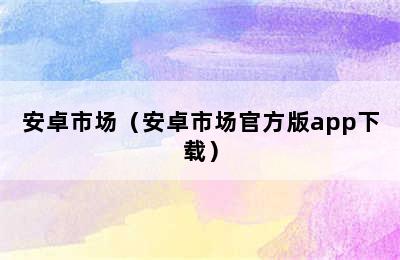 安卓市场（安卓市场官方版app下载）